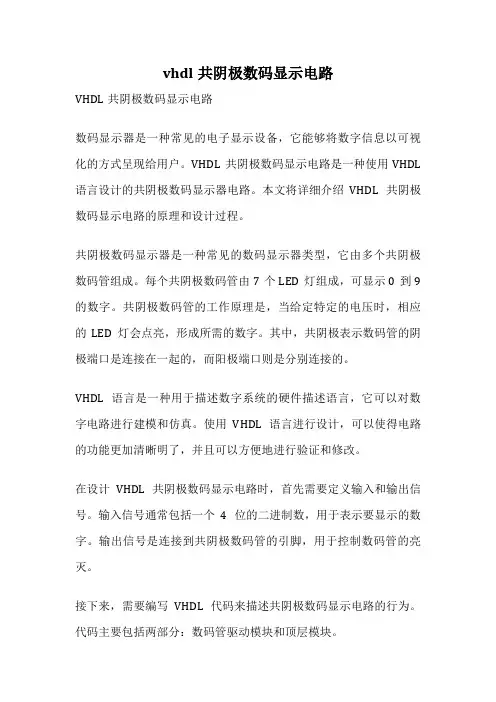 vhdl 共阴极数码显示电路

VHDL 共阴极数码显示电路

数码显示器是一种常见的电子显示设备，它能够将数字信息以可视化的方式呈现给用户。VHDL 共阴极数码显示电路是一种使用 VHDL 语言设计的共阴极数码显示器电路。本文将详细介绍 VHDL 共阴极数码显示电路的原理和设计过程。

共阴极数码显示器是一种常见的数码显示器类型，它由多个共阴极数码管组成。每个共阴极数码管由 7 个 LED 灯组成，可显示 0 到 9 的数字。共阴极数码管的工作原理是，当给定特定的电压时，相应的 LED 灯会点亮，形成所需的数字。其中，共阴极表示数码管的阴极端口是连接在一起的，而阳极端口则是分别连接的。

VHDL 语言是一种用于描述数字系统的硬件描述语言，它可以对数字电路进行建模和仿真。使用 VHDL 语言进行设计，可以使得电路的功能更加清晰明了，并且可以方便地进行验证和修改。

在设计 VHDL 共阴极数码显示电路时，首先需要定义输入和输出信号。输入信号通常包括一个 4 位的二进制数，用于表示要显示的数字。输出信号是连接到共阴极数码管的引脚，用于控制数码管的亮灭。

接下来，需要编写 VHDL 代码来描述共阴极数码显示电路的行为。代码主要包括两部分：数码管驱动模块和顶层模块。